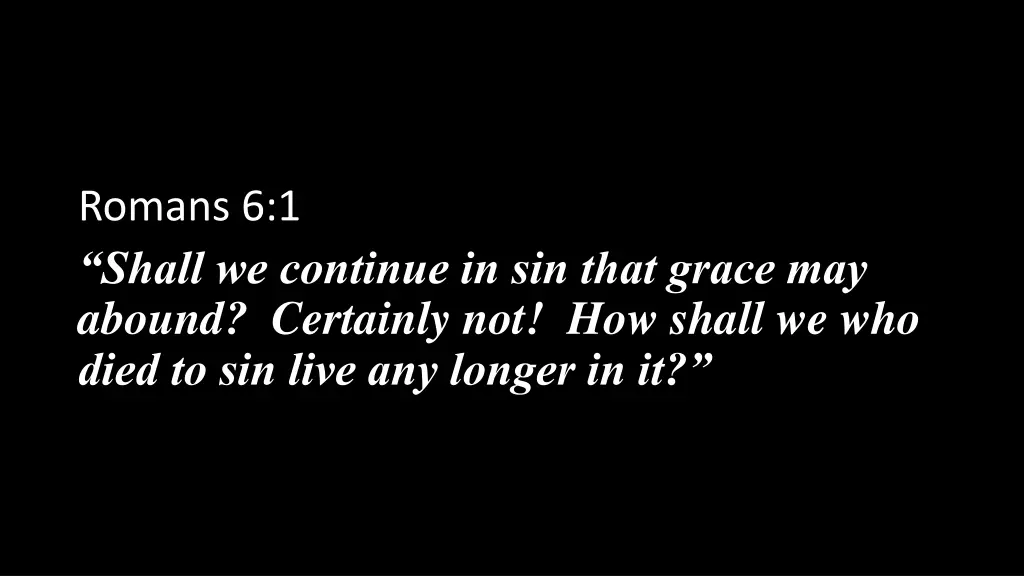 Romans 6:1

“Shall we continue in sin that grace may abound? Certainly not! How shall we who died to sin live any longer in it?”